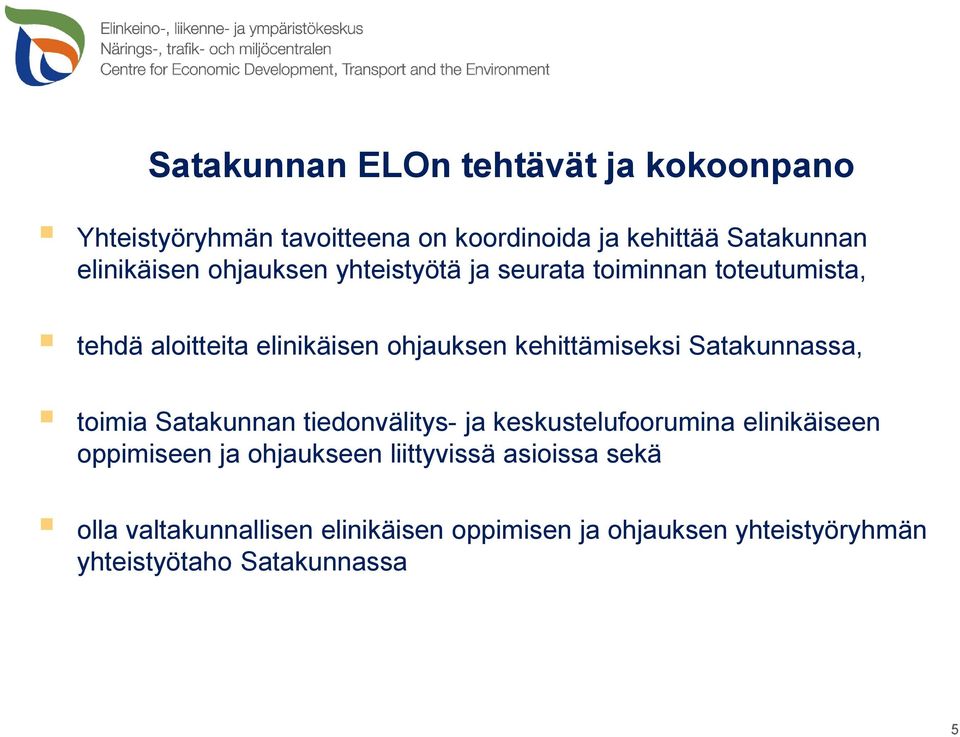 Elinkeino-, liikenne- ja ympäristökeskus
Närings-, trafik- och miljöcentralen
Centre for Economic Development, Transport and the Environment

Satakunnan ELOn tehtävät ja kokoonpano

Yhteistyöryhmän tavoitteena on koordinoida ja kehittää Satakunnan elinikäisen ohjauksen yhteistyötä ja seurata toiminnan toteutumista,

tehdä aloitteita elinikäisen ohjauksen kehittämiseksi Satakunnassa,

toimia Satakunnan tiedonvälitys- ja keskustelufoorumina elinikäiseen oppimiseen ja ohjaukseen liittyvissä asioissa sekä

olla valtakunnallisen elinikäisen oppimisen ja ohjauksen yhteistyöryhmän yhteistyötaho Satakunnassa

5